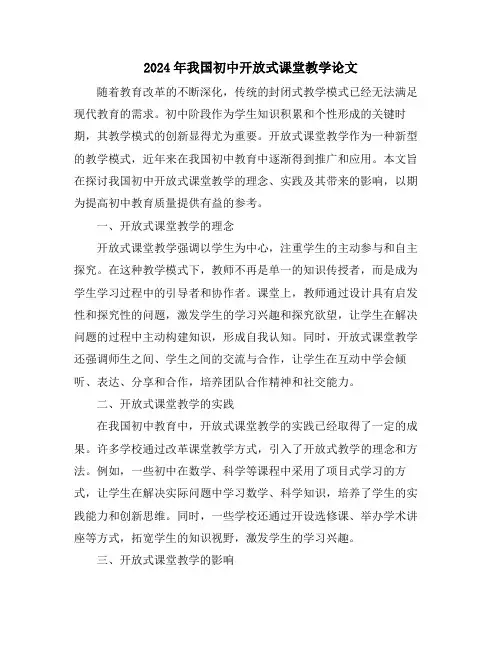 2024年我国初中开放式课堂教学论文

随着教育改革的不断深化，传统的封闭式教学模式已经无法满足现代教育的需求。初中阶段作为学生知识积累和个性形成的关键时期，其教学模式的创新显得尤为重要。开放式课堂教学作为一种新型的教学模式，近年来在我国初中教育中逐渐得到推广和应用。本文旨在探讨我国初中开放式课堂教学的理念、实践及其带来的影响，以期为提高初中教育质量提供有益的参考。

一、开放式课堂教学的理念

开放式课堂教学强调以学生为中心，注重学生的主动参与和自主探究。在这种教学模式下，教师不再是单一的知识传授者，而是成为学生学习过程中的引导者和协作者。课堂上，教师通过设计具有启发性和探究性的问题，激发学生的学习兴趣和探究欲望，让学生在解决问题的过程中主动构建知识，形成自我认知。同时，开放式课堂教学还强调师生之间、学生之间的交流与合作，让学生在互动中学会倾听、表达、分享和合作，培养团队合作精神和社交能力。

二、开放式课堂教学的实践

在我国初中教育中，开放式课堂教学的实践已经取得了一定的成果。许多学校通过改革课堂教学方式，引入了开放式教学的理念和方法。例如，一些初中在数学、科学等课程中采用了项目式学习的方式，让学生在解决实际问题中学习数学、科学知识，培养了学生的实践能力和创新思维。同时，一些学校还通过开设选修课、举办学术讲座等方式，拓宽学生的知识视野，激发学生的学习兴趣。

三、开放式课堂教学的影响